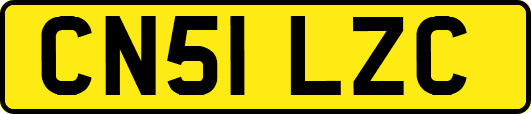 CN51 LZC